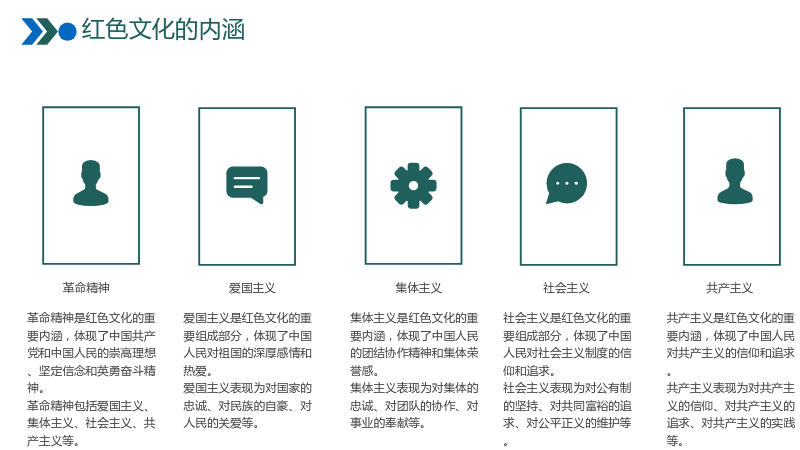 红色文化的内涵

革命精神

革命精神是红色文化的重要内涵，体现了中国共产党和中国人民的崇高理想、坚定信念和英勇奋斗精神。
革命精神包括爱国主义、集体主义、社会主义、共产主义等。

爱国主义

爱国主义是红色文化的重要组成部分，体现了中国人民对祖国的深厚感情和热爱。
爱国主义表现为对国家的忠诚、对民族的自豪、对人民的关爱等。

集体主义

集体主义是红色文化的重要内涵，体现了中国人民的团结协作精神和集体荣誉感。
集体主义表现为对集体的忠诚、对团队的协作、对事业的奉献等。

社会主义

社会主义是红色文化的重要组成部分，体现了中国人民对社会主义制度的信仰和追求。
社会主义表现为对公有制的坚持、对共同富裕的追求、对公平正义的维护等。

共产主义

共产主义是红色文化的重要内涵，体现了中国人民对共产主义的信仰和追求。
共产主义表现为对共产主义的信仰、对共产主义的追求、对共产主义的实践等。